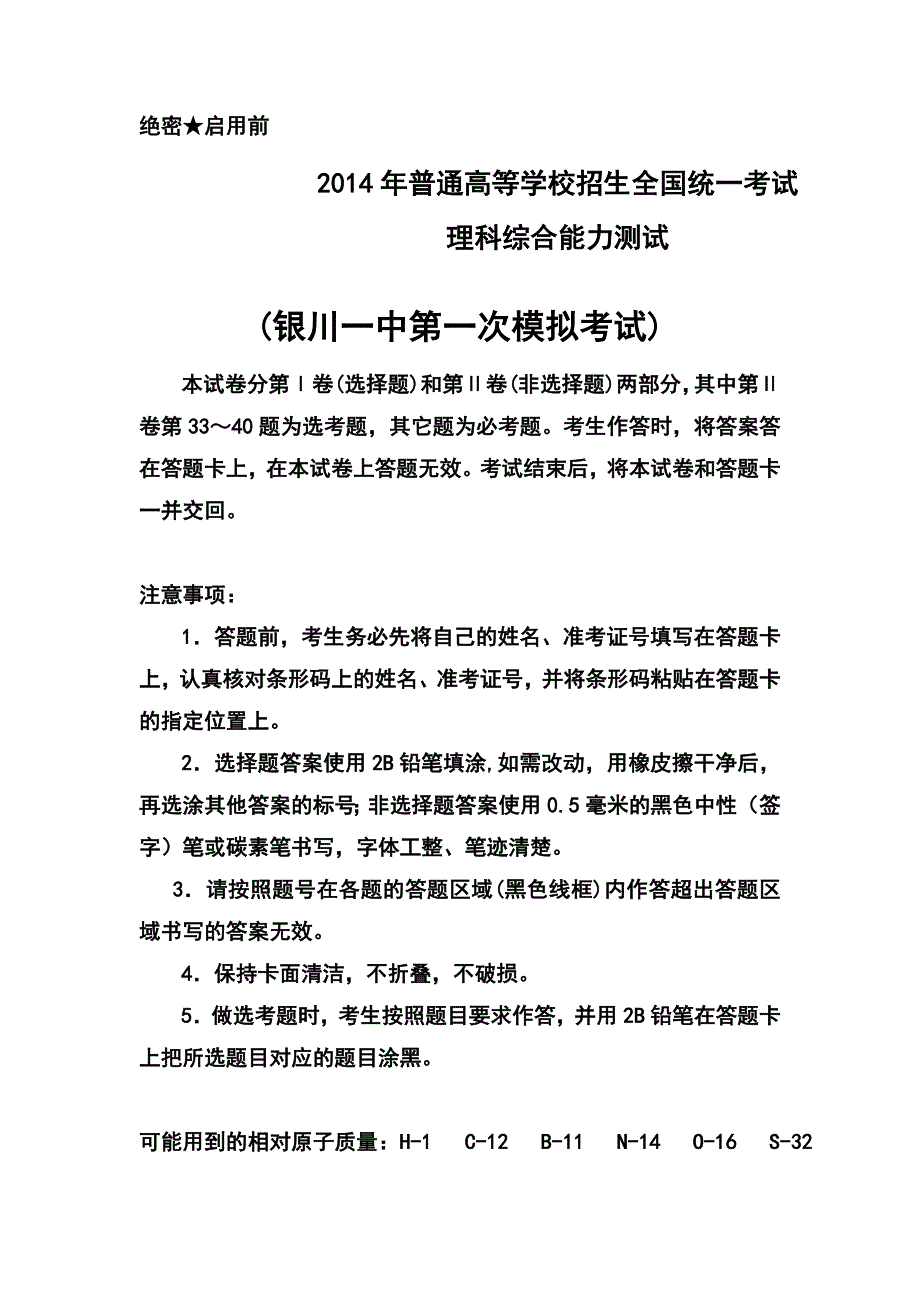 绝密★启用前

2014年普通高等学校招生全国统一考试

理科综合能力测试

(银川一中第一次模拟考试)

本试卷分第Ⅰ卷(选择题)和第Ⅱ卷(非选择题)两部分,其中第Ⅱ卷第33～40题为选考题，其它题为必考题。考生作答时，将答案答在答题卡上，在本试卷上答题无效。考试结束后，将本试卷和答题卡一并交回。

注意事项：

1．答题前，考生务必先将自己的姓名、准考证号填写在答题卡上，认真核对条形码上的姓名、准考证号，并将条形码粘贴在答题卡的指定位置上。

2．选择题答案使用2B铅笔填涂,如需改动，用橡皮擦干净后，再选涂其他答案的标号;非选择题答案使用0.5毫米的黑色中性（签字）笔或碳素笔书写，字体工整、笔迹清楚。

3．请按照题号在各题的答题区域(黑色线框)内作答超出答题区域书写的答案无效。

4．保持卡面清洁，不折叠，不破损。

5．做选考题时，考生按照题目要求作答，并用2B铅笔在答题卡上把所选题目对应的题目涂黑。

可能用到的相对原子质量：H-1　C-12　B-11　N-14　O-16　S-32